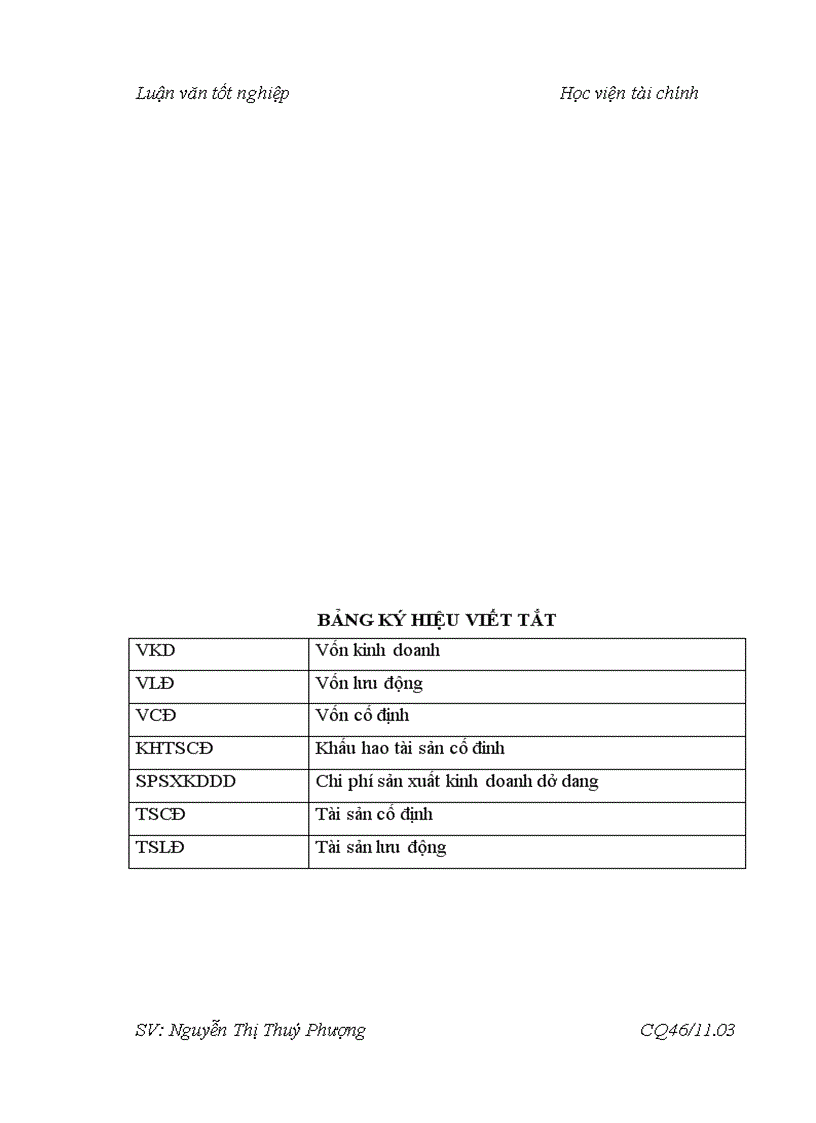 Luận văn tốt nghiệp Học viện tài chính

BẢNG KÝ HIỆU VIẾT TẮT

| VKD | Vốn kinh doanh |
|---|---|
| VLĐ | Vốn lưu động |
| VCĐ | Vốn cố định |
| KHTSCĐ | Khấu hao tài sản cố đinh |
| SPSXKDDD | Chi phí sản xuất kinh doanh dở dang |
| TSCĐ | Tài sản cố định |
| TSLĐ | Tài sản lưu động |

SV: Nguyễn Thị Thuý Phượng CQ46/11.03